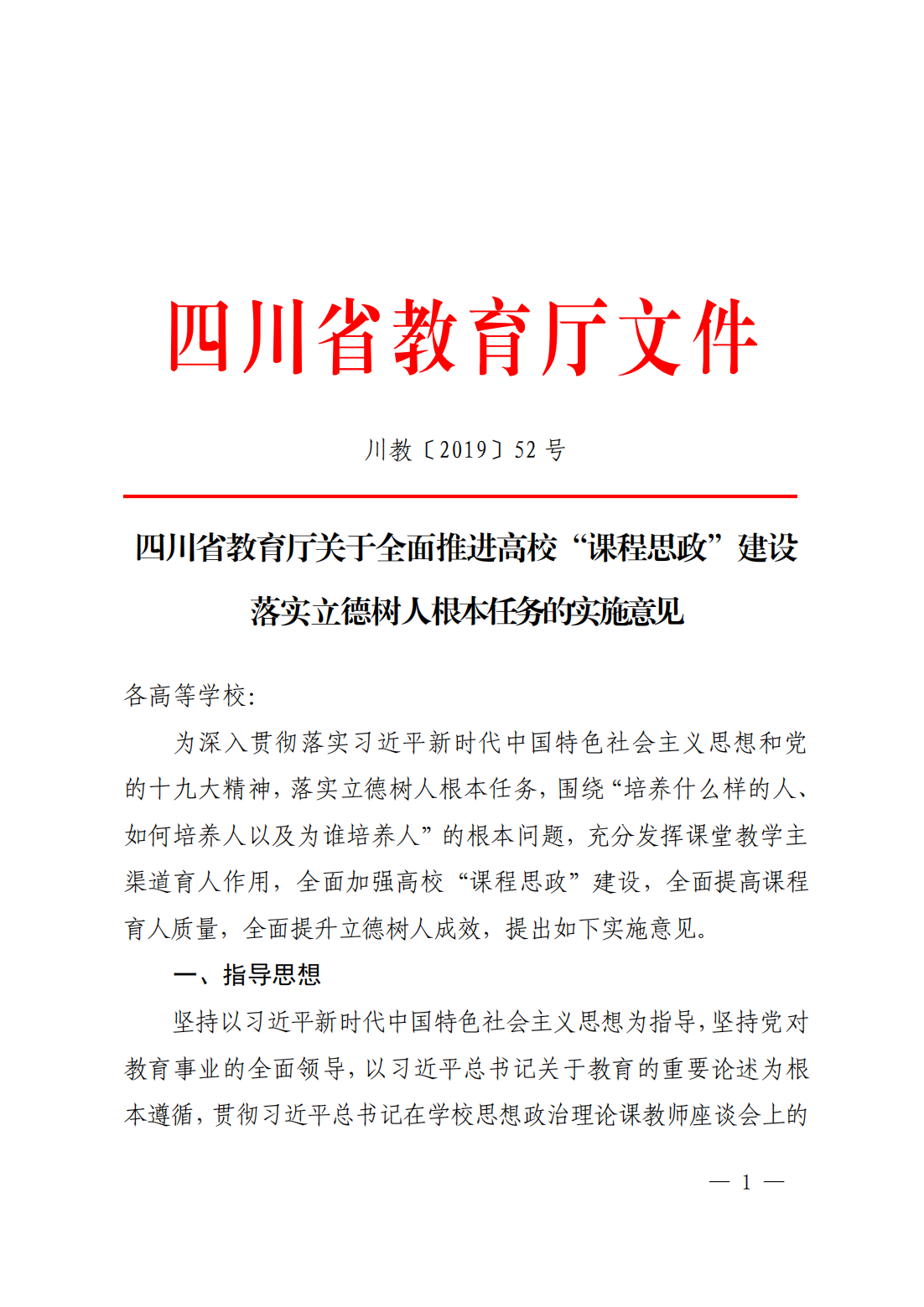 四川省教育厅文件

川教〔2019〕52 号

四川省教育厅关于全面推进高校“课程思政”建设落实立德树人根本任务的实施意见

各高等学校:

为深入贯彻落实习近平新时代中国特色社会主义思想和党的十九大精神,落实立德树人根本任务,围绕“培养什么样的人、如何培养人以及为谁培养人”的根本问题,充分发挥课堂教学主渠道育人作用,全面加强高校“课程思政”建设,全面提高课程育人质量,全面提升立德树人成效,提出如下实施意见。

一、指导思想

坚持以习近平新时代中国特色社会主义思想为指导,坚持党对教育事业的全面领导,以习近平总书记关于教育的重要论述为根本遵循,贯彻习近平总书记在学校思想政治理论课教师座谈会上的

— 1 —